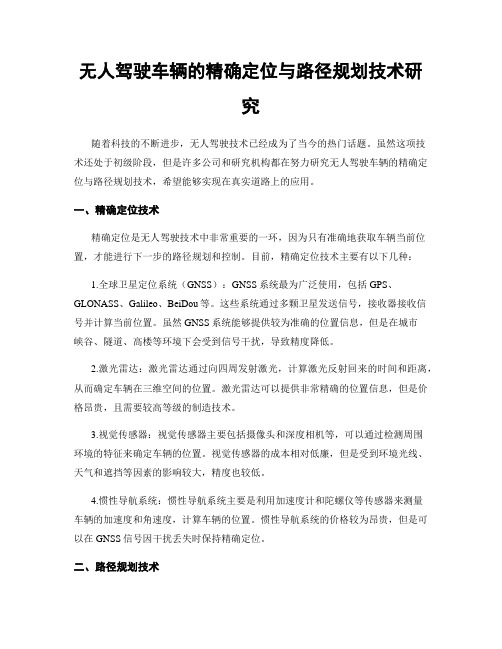 无人驾驶车辆的精确定位与路径规划技术研究

随着科技的不断进步，无人驾驶技术已经成为了当今的热门话题。虽然这项技术还处于初级阶段，但是许多公司和研究机构都在努力研究无人驾驶车辆的精确定位与路径规划技术，希望能够实现在真实道路上的应用。

一、精确定位技术

精确定位是无人驾驶技术中非常重要的一环，因为只有准确地获取车辆当前位置，才能进行下一步的路径规划和控制。目前，精确定位技术主要有以下几种：

1.全球卫星定位系统（GNSS）：GNSS系统最为广泛使用，包括GPS、GLONASS、Galileo、BeiDou等。这些系统通过多颗卫星发送信号，接收器接收信号并计算当前位置。虽然GNSS系统能够提供较为准确的位置信息，但是在城市峡谷、隧道、高楼等环境下会受到信号干扰，导致精度降低。

2.激光雷达：激光雷达通过向四周发射激光，计算激光反射回来的时间和距离，从而确定车辆在三维空间的位置。激光雷达可以提供非常精确的位置信息，但是价格昂贵，且需要较高等级的制造技术。

3.视觉传感器：视觉传感器主要包括摄像头和深度相机等，可以通过检测周围环境的特征来确定车辆的位置。视觉传感器的成本相对低廉，但是受到环境光线、天气和遮挡等因素的影响较大，精度也较低。

4.惯性导航系统：惯性导航系统主要是利用加速度计和陀螺仪等传感器来测量车辆的加速度和角速度，计算车辆的位置。惯性导航系统的价格较为昂贵，但是可以在GNSS信号因干扰丢失时保持精确定位。

二、路径规划技术